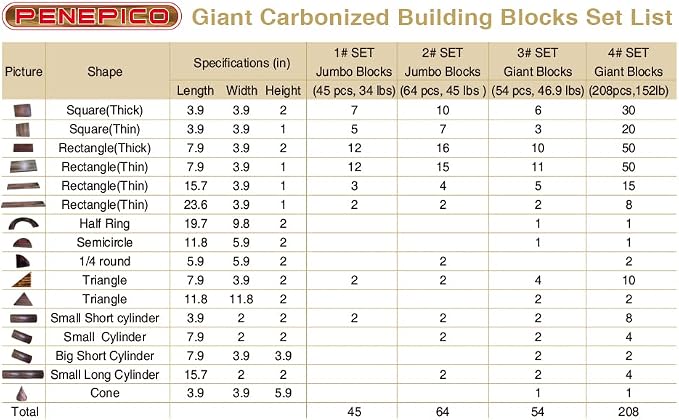 PENEPICO Giant Carbonized Building Blocks Set List

| Picture | Shape | Specifications (in) Length | Width | Height | 1# SET Jumbo Blocks (45 pcs, 34 lbs) | 2# SET Jumbo Blocks (64 pcs, 45 lbs ) | 3# SET Giant Blocks (54 pcs, 46.9 lbs) | 4# SET Giant Blocks (208pcs,152lb) |
|---|---|---|---|---|---|---|---|---|
| | Square(Thick) | 3.9 | 3.9 | 2 | 7 | 10 | 6 | 30 |
| | Square(Thin) | 3.9 | 3.9 | 1 | 5 | 7 | 3 | 20 |
| | Rectangle(Thick) | 7.9 | 3.9 | 2 | 12 | 16 | 10 | 50 |
| | Rectangle(Thin) | 7.9 | 3.9 | 1 | 12 | 15 | 11 | 50 |
| | Rectangle(Thin) | 15.7 | 3.9 | 1 | 3 | 4 | 5 | 15 |
| | Rectangle(Thin) | 23.6 | 3.9 | 1 | 2 | 2 | 2 | 8 |
| | Half Ring | 19.7 | 9.8 | 2 | | | 1 | 1 |
| | Semicircle | 11.8 | 5.9 | 2 | | | 1 | 1 |
| | 1/4 round | 5.9 | 5.9 | 2 | | 2 | | 2 |
| | Triangle | 7.9 | 3.9 | 2 | 2 | 2 | 4 | 10 |
| | Triangle | 11.8 | 11.8 | 2 | | | 2 | 2 |
| | Small Short cylinder | 3.9 | 2 | 2 | 2 | 2 | 2 | 8 |
| | Small Cylinder | 7.9 | 2 | 2 | | 2 | 2 | 4 |
| | Big Short Cylinder | 7.9 | 3.9 | 3.9 | | | 2 | 2 |
| | Small Long Cylinder | 15.7 | 2 | 2 | | 2 | 2 | 4 |
| | Cone | 3.9 | 3.9 | 5.9 | | | 1 | 1 |
| Total | | | | | 45 | 64 | 54 | 208 |